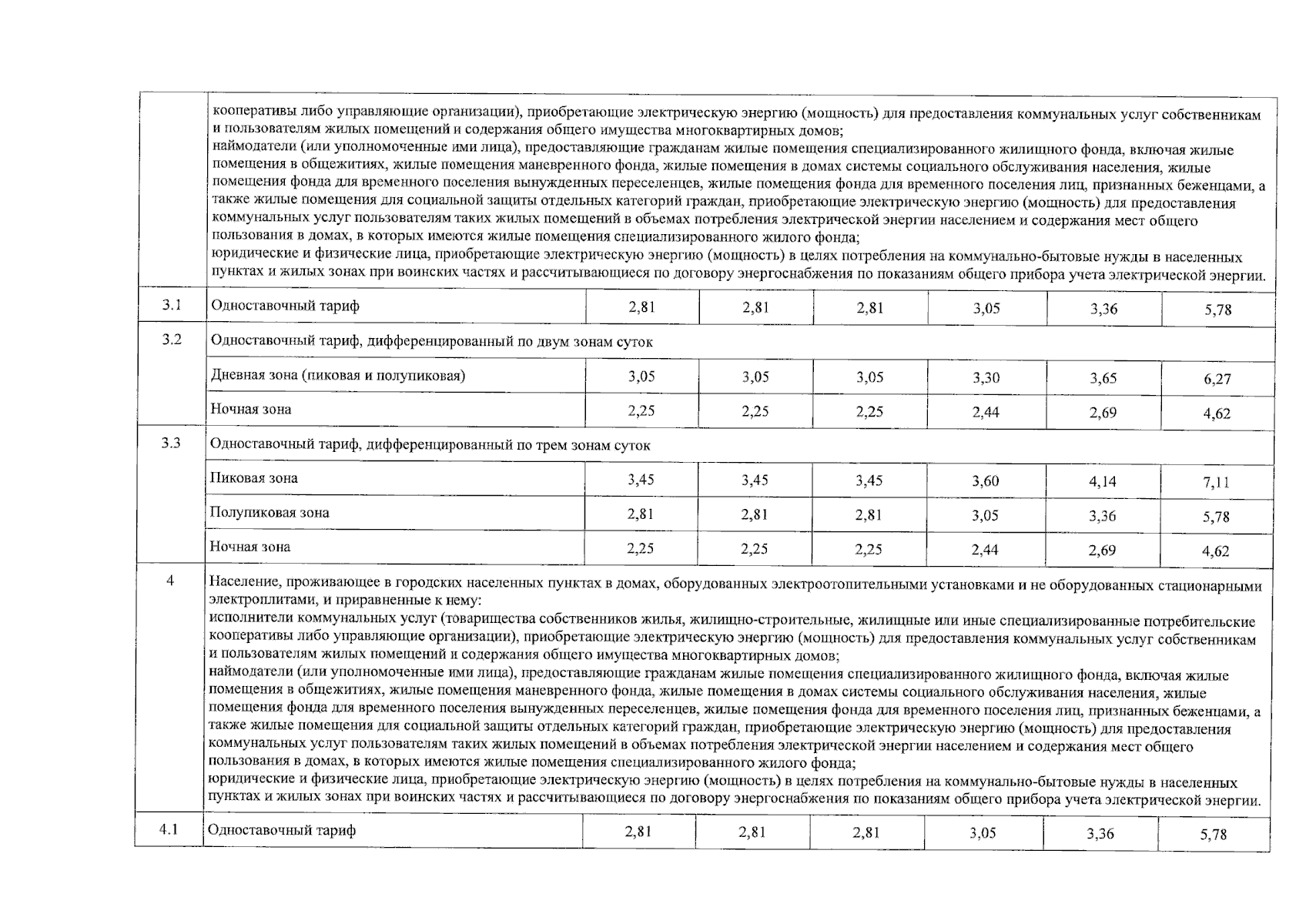 | | | | | | | | |
|---|---|---|---|---|---|---|---|
| | кооперативы либо управляющие организации), приобретающие электрическую энергию (мощность) для предоставления коммунальных услуг собственникам и пользователям жилых помещений и содержания общего имущества многоквартирных домов; наймодатели (или уполномоченные ими лица), предоставляющие гражданам жилые помещения специализированного жилищного фонда, включая жилые помещения в общежитиях, жилые помещения маневренного фонда, жилые помещения в домах системы социального обслуживания населения, жилые помещения фонда для временного поселения вынужденных переселенцев, жилые помещения фонда для временного поселения лиц, признанных беженцами, а также жилые помещения для социальной защиты отдельных категорий граждан, приобретающие электрическую энергию (мощность) для предоставления коммунальных услуг пользователям таких жилых помещений в объемах потребления электрической энергии населением и содержания мест общего пользования в домах, в которых имеются жилые помещения специализированного жилого фонда; юридические и физические лица, приобретающие электрическую энергию (мощность) в целях потребления на коммунально-бытовые нужды в населенных пунктах и жилых зонах при воинских частях и рассчитывающиеся по договору энергоснабжения по показаниям общего прибора учета электрической энергии. | | | | | | |
| 3.1 | Одноставочный тариф | 2,81 | 2,81 | 2,81 | 3,05 | 3,36 | 5,78 |
| 3.2 | Одноставочный тариф, дифференцированный по двум зонам суток | | | | | | |
| | Дневная зона (пиковая и полупиковая) | 3,05 | 3,05 | 3,05 | 3,30 | 3,65 | 6,27 |
| | Ночная зона | 2,25 | 2,25 | 2,25 | 2,44 | 2,69 | 4,62 |
| 3.3 | Одноставочный тариф, дифференцированный по трем зонам суток | | | | | | |
| | Пиковая зона | 3,45 | 3,45 | 3,45 | 3,60 | 4,14 | 7,11 |
| | Полупиковая зона | 2,81 | 2,81 | 2,81 | 3,05 | 3,36 | 5,78 |
| | Ночная зона | 2,25 | 2,25 | 2,25 | 2,44 | 2,69 | 4,62 |
| 4 | Население, проживающее в городских населенных пунктах в домах, оборудованных электроотопительными установками и не оборудованных стационарными электроплитами, и приравненные к нему: исполнители коммунальных услуг (товарищества собственников жилья, жилищно-строительные, жилищные или иные специализированные потребительские кооперативы либо управляющие организации), приобретающие электрическую энергию (мощность) для предоставления коммунальных услуг собственникам и пользователям жилых помещений и содержания общего имущества многоквартирных домов; наймодатели (или уполномоченные ими лица), предоставляющие гражданам жилые помещения специализированного жилищного фонда, включая жилые помещения в общежитиях, жилые помещения маневренного фонда, жилые помещения в домах системы социального обслуживания населения, жилые помещения фонда для временного поселения вынужденных переселенцев, жилые помещения фонда для временного поселения лиц, признанных беженцами, а также жилые помещения для социальной защиты отдельных категорий граждан, приобретающие электрическую энергию (мощность) для предоставления коммунальных услуг пользователям таких жилых помещений в объемах потребления электрической энергии населением и содержания мест общего пользования в домах, в которых имеются жилые помещения специализированного жилого фонда; юридические и физические лица, приобретающие электрическую энергию (мощность) в целях потребления на коммунально-бытовые нужды в населенных пунктах и жилых зонах при воинских частях и рассчитывающиеся по договору энергоснабжения по показаниям общего прибора учета электрической энергии. | | | | | | |
| 4.1 | Одноставочный тариф | 2,81 | 2,81 | 2,81 | 3,05 | 3,36 | 5,78 |